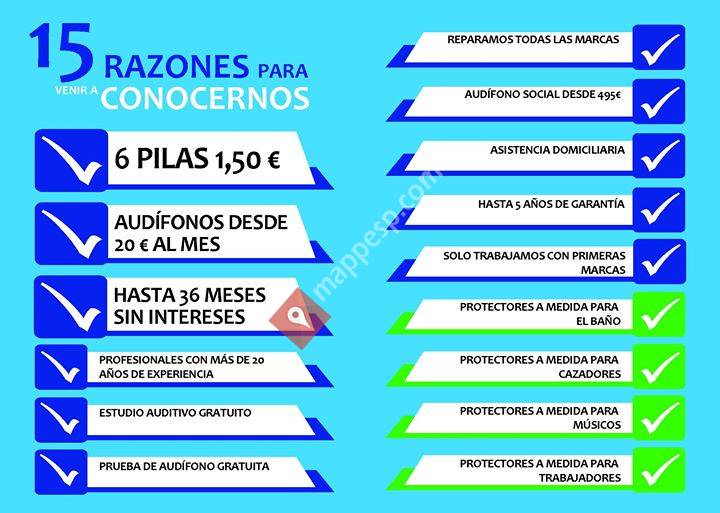 15 RAZONES PARA VENIR A CONOCERNOS

6 PILAS 1,50 €

AUDÍFONOS DESDE 20 € AL MES

HASTA 36 MESES SIN INTERESES

PROFESIONALES CON MÁS DE 20 AÑOS DE EXPERIENCIA

ESTUDIO AUDITIVO GRATUITO

PRUEBA DE AUDÍFONO GRATUITA

REPARAMOS TODAS LAS MARCAS

AUDÍFONO SOCIAL DESDE 495€

ASISTENCIA DOMICILIARIA

HASTA 5 AÑOS DE GARANTÍA

SOLO TRABAJAMOS CON PRIMERAS MARCAS

PROTECTORES A MEDIDA PARA EL BAÑO

PROTECTORES A MEDIDA PARA CAZADORES

PROTECTORES A MEDIDA PARA MÚSICOS

PROTECTORES A MEDIDA PARA TRABAJADORES

mappesp.com